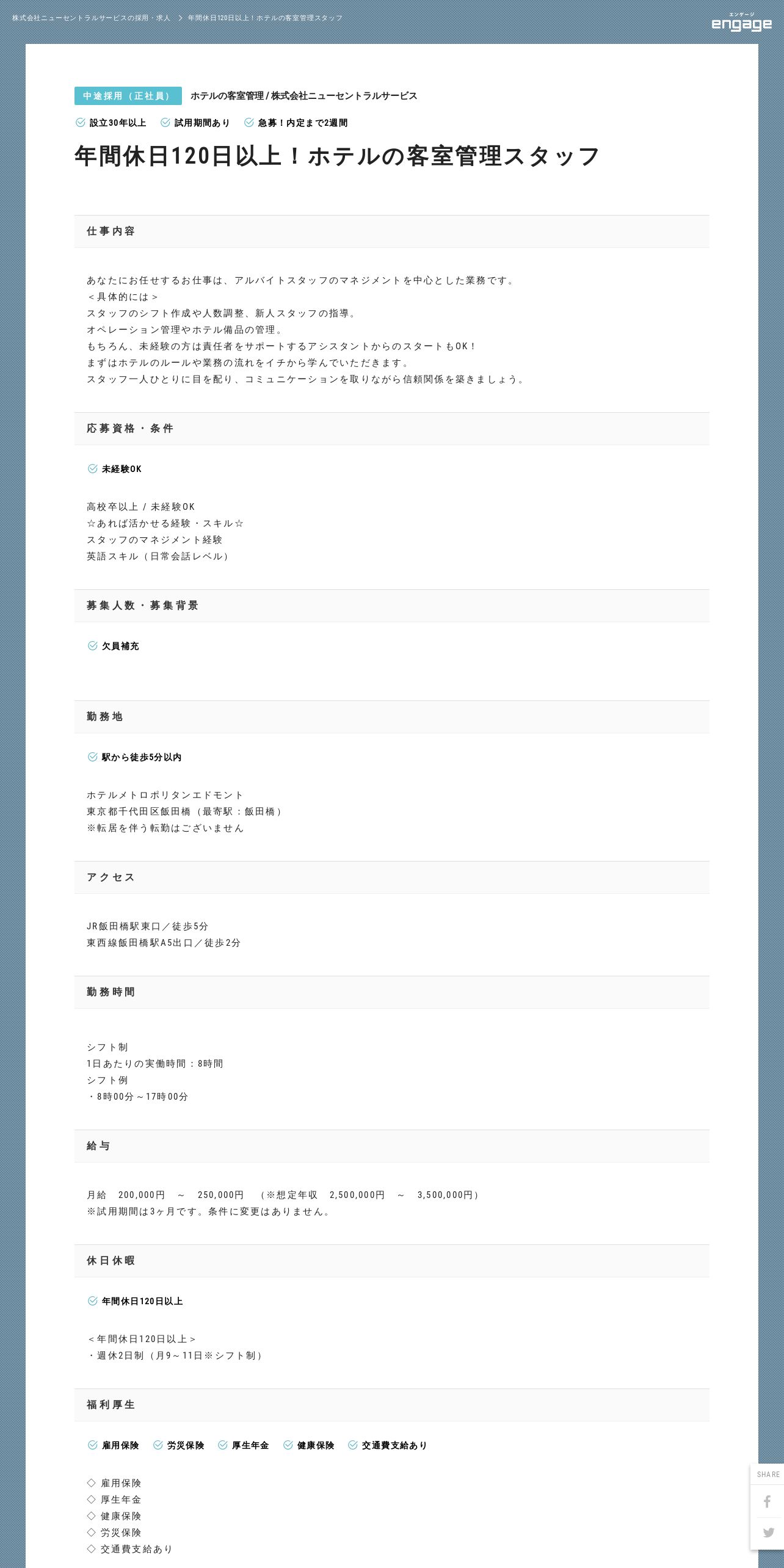 株式会社ニューセントラルサービスの採用・求人 > 年間休日120日以上！ホテルの客室管理スタッフ

エンゲージ
engage

中途採用（正社員） ホテルの客室管理 / 株式会社ニューセントラルサービス

設立30年以上 試用期間あり 急募！内定まで2週間

年間休日120日以上！ホテルの客室管理スタッフ

仕事内容

あなたにお任せするお仕事は、アルバイトスタッフのマネジメントを中心とした業務です。
＜具体的には＞
スタッフのシフト作成や人数調整、新人スタッフの指導。
オペレーション管理やホテル備品の管理。
もちろん、未経験の方は責任者をサポートするアシスタントからのスタートもOK！
まずはホテルのルールや業務の流れをイチから学んでいただきます。
スタッフ一人ひとりに目を配り、コミュニケーションを取りながら信頼関係を築きましょう。

応募資格・条件

未経験OK

高校卒以上 / 未経験OK
☆あれば活かせる経験・スキル☆
スタッフのマネジメント経験
英語スキル（日常会話レベル）

募集人数・募集背景

欠員補充

勤務地

駅から徒歩5分以内

ホテルメトロポリタンエドモント
東京都千代田区飯田橋（最寄駅：飯田橋）
※転居を伴う転勤はございません

アクセス

JR飯田橋駅東口／徒歩5分
東西線飯田橋駅A5出口／徒歩2分

勤務時間

シフト制
1日あたりの実働時間：8時間
シフト例
・8時00分～17時00分

給与

月給 200,000円 ～ 250,000円 （※想定年収 2,500,000円 ～ 3,500,000円）
※試用期間は3ヶ月です。条件に変更はありません。

休日休暇

年間休日120日以上

＜年間休日120日以上＞
・週休2日制（月9～11日※シフト制）

福利厚生

雇用保険 労災保険 厚生年金 健康保険 交通費支給あり

◇ 雇用保険
◇ 厚生年金
◇ 健康保険
◇ 労災保険
◇ 交通費支給あり

SHARE